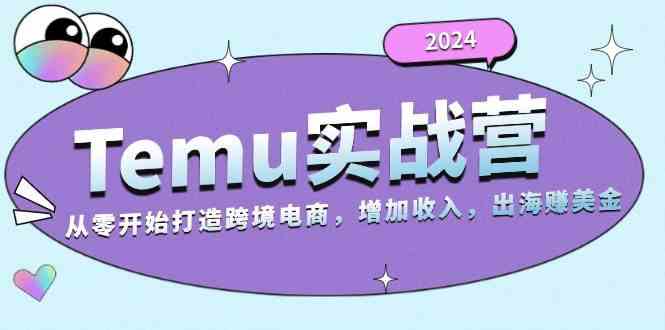 2024

Temu实战营

从零开始打造跨境电商，增加收入，出海赚美金